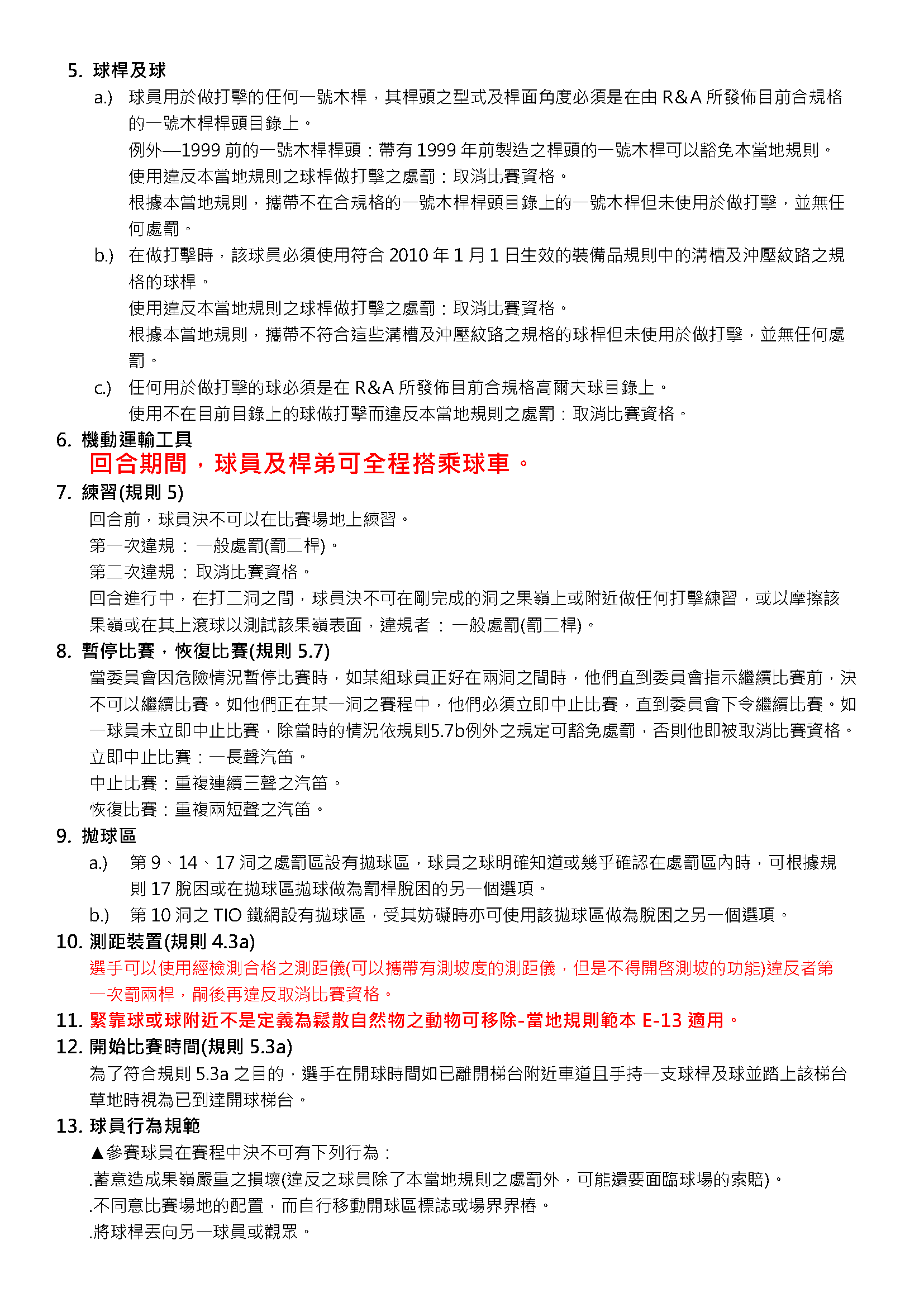 5. 球桿及球

a.) 球員用於做打擊的任何一號木桿，其桿頭之型式及桿面角度必須是在由 R&A 所發佈目前合規格的一號木桿桿頭目錄上。

例外—1999 前的一號木桿桿頭：帶有 1999 年前製造之桿頭的一號木桿可以豁免本當地規則。

使用違反本當地規則之球桿做打擊之處罰：取消比賽資格。

根據本當地規則，攜帶不在合規格的一號木桿桿頭目錄上的一號木桿但未使用於做打擊，並無任何處罰。

b.) 在做打擊時，該球員必須使用符合 2010 年 1 月 1 日生效的裝備品規則中的溝槽及沖壓紋路之規格的球桿。

使用違反本當地規則之球桿做打擊之處罰：取消比賽資格。

根據本當地規則，攜帶不符合這些溝槽及沖壓紋路之規格的球桿但未使用於做打擊，並無任何處罰。

c.) 任何用於做打擊的球必須是在 R&A 所發佈目前合規格高爾夫球目錄上。

使用不在目前目錄上的球做打擊而違反本當地規則之處罰：取消比賽資格。

6. 機動運輸工具

回合期間，球員及桿弟可全程搭乘球車。

7. 練習(規則 5)

回合前，球員決不可以在比賽場地上練習。

第一次違規 ： 一般處罰(罰二桿)。

第二次違規 ： 取消比賽資格。

回合進行中，在打二洞之間，球員決不可在剛完成的洞之果嶺上或附近做任何打擊練習，或以摩擦該果嶺或在其上滾球以測試該果嶺表面，違規者 ： 一般處罰(罰二桿)。

8. 暫停比賽，恢復比賽(規則 5.7)

當委員會因危險情況暫停比賽時，如某組球員正好在兩洞之間時，他們直到委員會指示繼續比賽前，決不可以繼續比賽。如他們正在某一洞之賽程中，他們必須立即中止比賽，直到委員會下令繼續比賽。如一球員未立即中止比賽，除當時的情況依規則5.7b例外之規定可豁免處罰，否則他即被取消比賽資格。

立即中止比賽：一長聲汽笛。

中止比賽：重複連續三聲之汽笛。

恢復比賽：重複兩短聲之汽笛。

9. 拋球區

a.) 第 9、14、17 洞之處罰區設有拋球區，球員之球明確知道或幾乎確認在處罰區內時，可根據規則 17 脫困或在拋球區拋球做為罰桿脫困的另一個選項。

b.) 第 10 洞之 TIO 鐵網設有拋球區，受其妨礙時亦可使用該拋球區做為脫困之另一個選項。

10. 測距裝置(規則 4.3a)

選手可以使用經檢測合格之測距儀(可以攜帶有測坡度的測距儀，但是不得開啓測坡的功能)違反者第一次罰兩桿，嗣後再違反取消比賽資格。

11. 緊靠球或球附近不是定義為鬆散自然物之動物可移除-當地規則範本 E-13 適用。

12. 開始比賽時間(規則 5.3a)

為了符合規則 5.3a 之目的，選手在開球時間如已離開梯台附近車道且手持一支球桿及球並踏上該梯台草地時視為已到達開球梯台。

13. 球員行為規範

▲參賽球員在賽程中決不可有下列行為：

.蓄意造成果嶺嚴重之損壞(違反之球員除了本當地規則之處罰外，可能還要面臨球場的索賠)。

.不同意比賽場地的配置，而自行移動開球區標誌或場界界樁。

.將球桿丟向另一球員或觀眾。